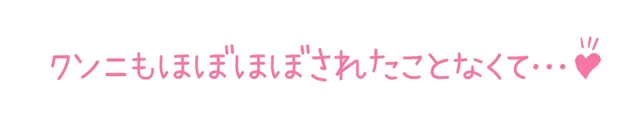 クンニもほぼほぼされたことなくて…♥